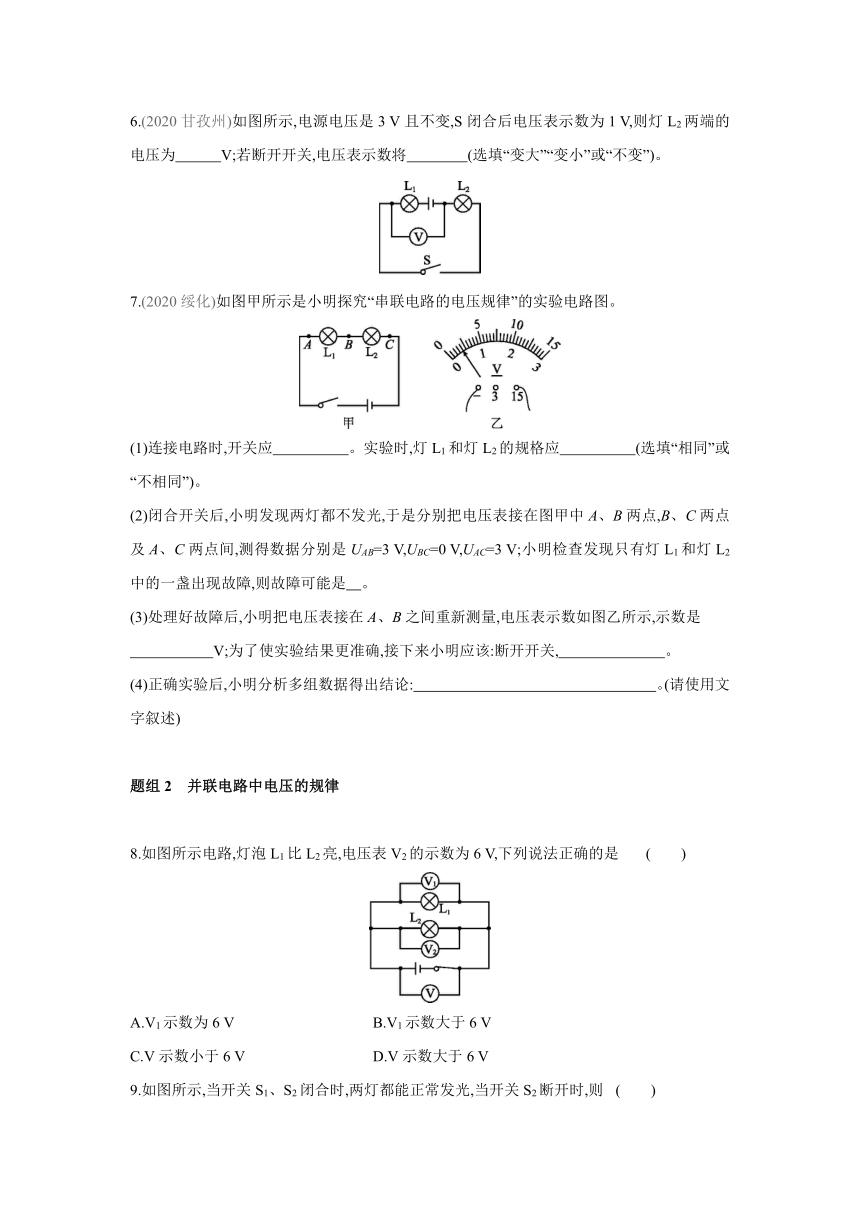 6.(2020 甘孜州)如图所示,电源电压是 3 V 且不变,S 闭合后电压表示数为 1 V,则灯 $L_2$ 两端的电压为______V;若断开开关,电压表示数将________(选填“变大”“变小”或“不变”)。

$L_1$ $L_2$ V S

7.(2020 绥化)如图甲所示是小明探究“串联电路的电压规律”的实验电路图。

A $L_1$ B $L_2$ C 甲

0 5 10 15 0 1 2 3 V 3 15 乙

(1)连接电路时,开关应__________。实验时,灯 $L_1$ 和灯 $L_2$ 的规格应__________(选填“相同”或“不相同”)。

(2)闭合开关后,小明发现两灯都不发光,于是分别把电压表接在图甲中 A、B 两点,B、C 两点及 A、C 两点间,测得数据分别是 $U_{AB}$=3 V,$U_{BC}$=0 V,$U_{AC}$=3 V;小明检查发现只有灯 $L_1$ 和灯 $L_2$ 中的一盏出现故障,则故障可能是__。

(3)处理好故障后,小明把电压表接在 A、B 之间重新测量,电压表示数如图乙所示,示数是___________V;为了使实验结果更准确,接下来小明应该:断开开关,______________。

(4)正确实验后,小明分析多组数据得出结论:________________________________。(请使用文字叙述)

题组 2 并联电路中电压的规律

8.如图所示电路,灯泡 $L_1$ 比 $L_2$ 亮,电压表 $V_2$ 的示数为 6 V,下列说法正确的是 ( )

$V_1$ $L_1$ $L_2$ $V_2$ V

A.$V_1$ 示数为 6 V
B.$V_1$ 示数大于 6 V
C.V 示数小于 6 V
D.V 示数大于 6 V

9.如图所示,当开关 $S_1$、$S_2$ 闭合时,两灯都能正常发光,当开关 $S_2$ 断开时,则 ( )